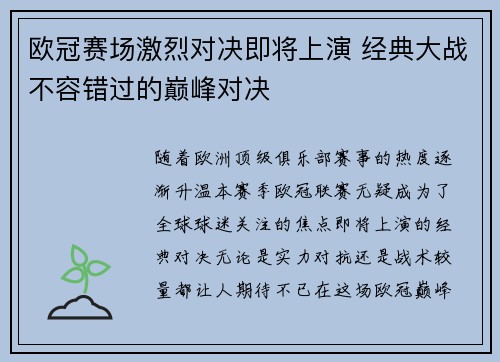 欧冠赛场激烈对决即将上演 经典大战不容错过的巅峰对决

随着欧洲顶级俱乐部赛事的热度逐渐升温本赛季欧冠联赛无疑成为了全球球迷关注的焦点即将上演的经典对决无论是实力对抗还是战术较量都让人期待不已在这场欧冠巅峰